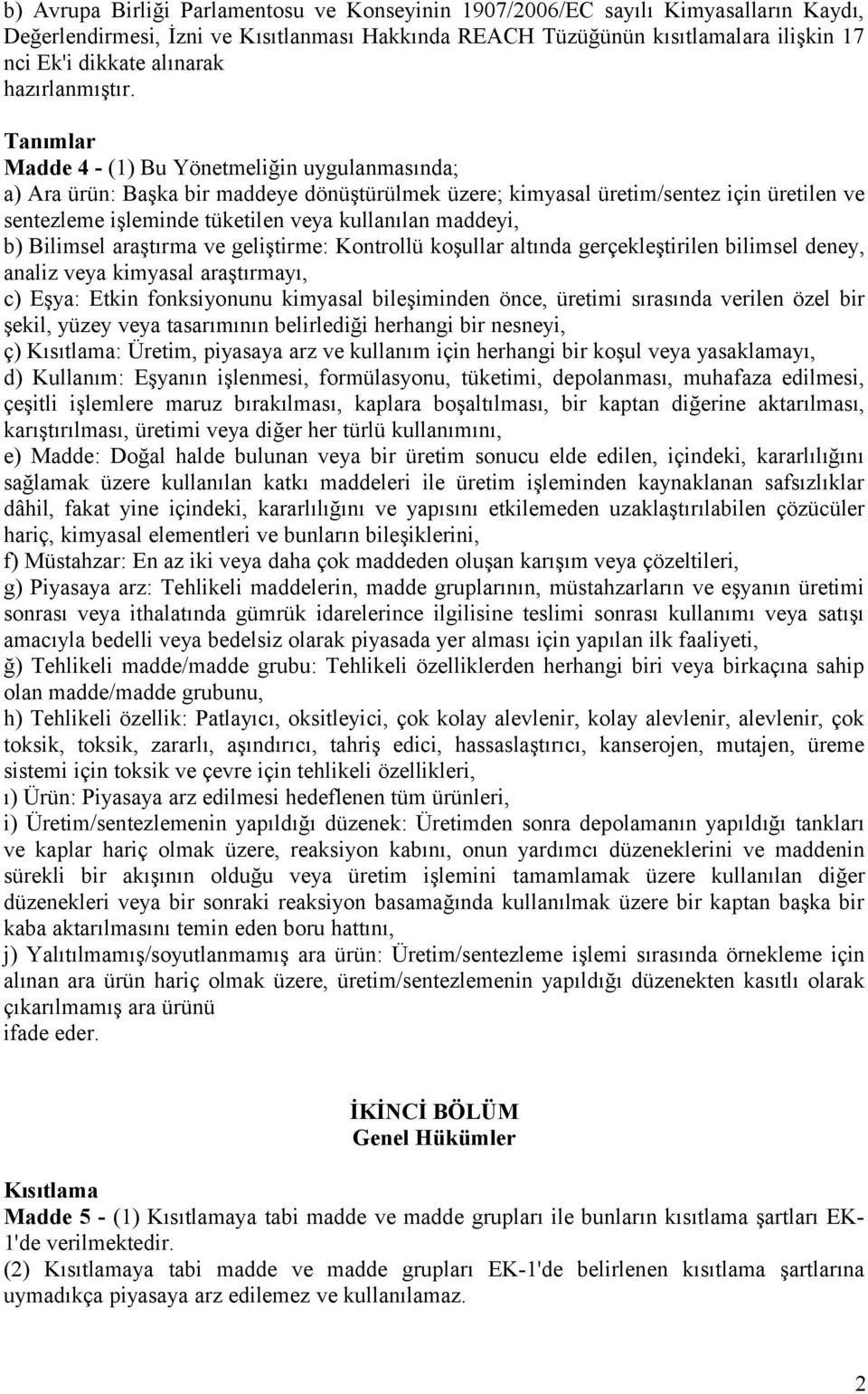 b) Avrupa Birliği Parlamentosu ve Konseyinin 1907/2006/EC sayılı Kimyasalların Kaydı, Değerlendirmesi, İzni ve Kısıtlanması Hakkında REACH Tüzüğünün kısıtlamalara ilişkin 17 nci Ek'i dikkate alınarak hazırlanmıştır.

Tanımlar
Madde 4 - (1) Bu Yönetmeliğin uygulanmasında;
a) Ara ürün: Başka bir maddeye dönüştürülmek üzere; kimyasal üretim/sentez için üretilen ve sentezleme işleminde tüketilen veya kullanılan maddeyi,
b) Bilimsel araştırma ve geliştirme: Kontrollü koşullar altında gerçekleştirilen bilimsel deney, analiz veya kimyasal araştırmayı,
c) Eşya: Etkin fonksiyonunu kimyasal bileşiminden önce, üretimi sırasında verilen özel bir şekil, yüzey veya tasarımının belirlediği herhangi bir nesneyi,
ç) Kısıtlama: Üretim, piyasaya arz ve kullanım için herhangi bir koşul veya yasaklamayı,
d) Kullanım: Eşyanın işlenmesi, formülasyonu, tüketimi, depolanması, muhafaza edilmesi, çeşitli işlemlere maruz bırakılması, kaplara boşaltılması, bir kaptan diğerine aktarılması, karıştırılması, üretimi veya diğer her türlü kullanımını,
e) Madde: Doğal halde bulunan veya bir üretim sonucu elde edilen, içindeki, kararlılığını sağlamak üzere kullanılan katkı maddeleri ile üretim işleminden kaynaklanan safsızlıklar dâhil, fakat yine içindeki, kararlılığını ve yapısını etkilemeden uzaklaştırılabilen çözücüler hariç, kimyasal elementleri ve bunların bileşiklerini,
f) Müstahzar: En az iki veya daha çok maddeden oluşan karışım veya çözeltileri,
g) Piyasaya arz: Tehlikeli maddelerin, madde gruplarının, müstahzarların ve eşyanın üretimi sonrası veya ithalatında gümrük idarelerince ilgilisine teslimi sonrası kullanımı veya satışı amacıyla bedelli veya bedelsiz olarak piyasada yer alması için yapılan ilk faaliyeti,
ğ) Tehlikeli madde/madde grubu: Tehlikeli özelliklerden herhangi biri veya birkaçına sahip olan madde/madde grubunu,
h) Tehlikeli özellik: Patlayıcı, oksitleyici, çok kolay alevlenir, kolay alevlenir, alevlenir, çok toksik, toksik, zararlı, aşındırıcı, tahriş edici, hassaslaştırıcı, kanserojen, mutajen, üreme sistemi için toksik ve çevre için tehlikeli özellikleri,
ı) Ürün: Piyasaya arz edilmesi hedeflenen tüm ürünleri,
i) Üretim/sentezlemenin yapıldığı düzenek: Üretimden sonra depolamanın yapıldığı tankları ve kaplar hariç olmak üzere, reaksiyon kabını, onun yardımcı düzeneklerini ve maddenin sürekli bir akışının olduğu veya üretim işlemini tamamlamak üzere kullanılan diğer düzenekleri veya bir sonraki reaksiyon basamağında kullanılmak üzere bir kaptan başka bir kaba aktarılmasını temin eden boru hattını,
j) Yalıtılmamış/soyutlanmamış ara ürün: Üretim/sentezleme işlemi sırasında örnekleme için alınan ara ürün hariç olmak üzere, üretim/sentezlemenin yapıldığı düzenekten kasıtlı olarak çıkarılmamış ara ürünü
ifade eder.

İKİNCİ BÖLÜM
Genel Hükümler

Kısıtlama
Madde 5 - (1) Kısıtlamaya tabi madde ve madde grupları ile bunların kısıtlama şartları EK-1'de verilmektedir.
(2) Kısıtlamaya tabi madde ve madde grupları EK-1'de belirlenen kısıtlama şartlarına uymadıkça piyasaya arz edilemez ve kullanılamaz.

2